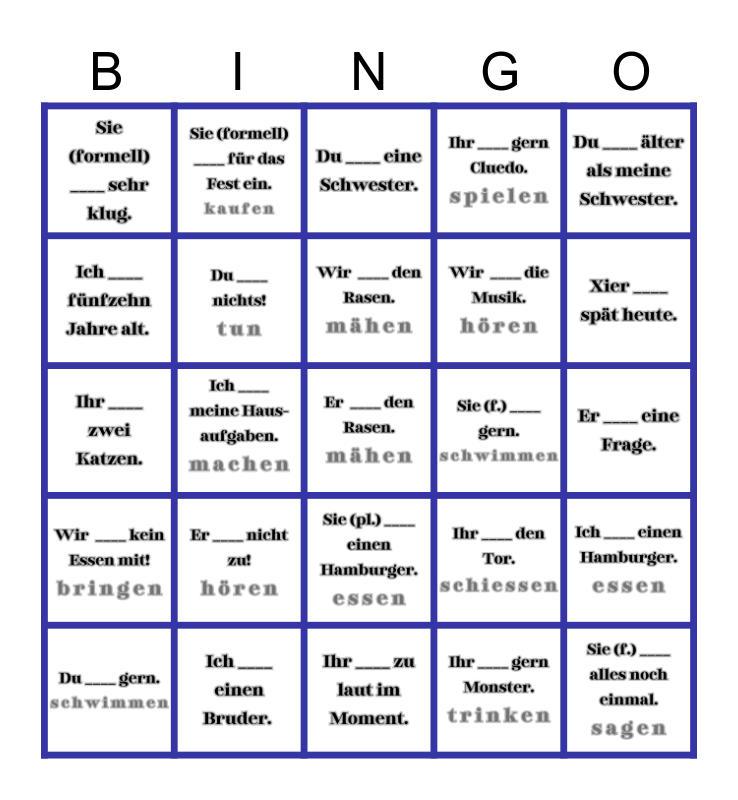 | B | I | N | G | O |
|---|---|---|---|---|
| Sie (formell) ____ sehr klug. | Sie (formell) ____ für das Fest ein. kaufen | Du ____ eine Schwester. | Ihr ____ gern Cluedo. spielen | Du ____ älter als meine Schwester. |
| Ich ____ fünfzehn Jahre alt. | Du ____ nichts! tun | Wir ____ den Rasen. mähen | Wir ____ die Musik. hören | Xier ____ spät heute. |
| Ihr ____ zwei Katzen. | Ich ____ meine Hausaufgaben. machen | Er ____ den Rasen. mähen | Sie (f.) ____ gern. schwimmen | Er ____ eine Frage. |
| Wir ____ kein Essen mit! bringen | Er ____ nicht zu! hören | Sie (pl.) ____ einen Hamburger. essen | Ihr ____ den Tor. schiessen | Ich ____ einen Hamburger. essen |
| Du ____ gern. schwimmen | Ich ____ einen Bruder. | Ihr ____ zu laut im Moment. | Ihr ____ gern Monster. trinken | Sie (f.) ____ alles noch einmal. sagen |